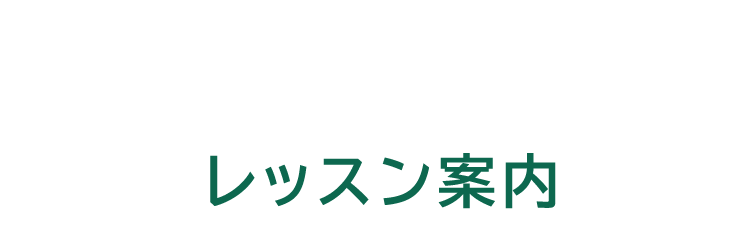 レッスン案内